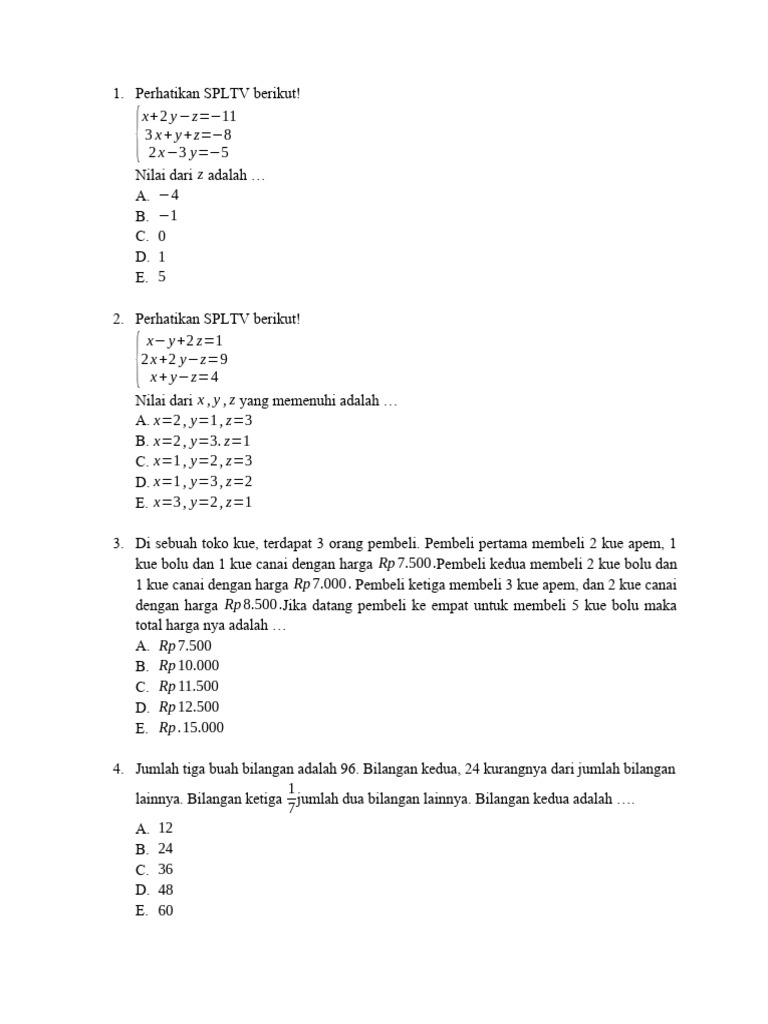 1. Perhatikan SPLTV berikut!

$\begin{cases} x+2y-z=-11 \\ 3x+y+z=-8 \\ 2x-3y=-5 \end{cases}$

Nilai dari $z$ adalah …

A. $-4$
B. $-1$
C. 0
D. 1
E. 5

2. Perhatikan SPLTV berikut!

$\begin{cases} x-y+2z=1 \\ 2x+2y-z=9 \\ x+y-z=4 \end{cases}$

Nilai dari $x, y, z$ yang memenuhi adalah …

A. $x=2, y=1, z=3$
B. $x=2, y=3. z=1$
C. $x=1, y=2, z=3$
D. $x=1, y=3, z=2$
E. $x=3, y=2, z=1$

3. Di sebuah toko kue, terdapat 3 orang pembeli. Pembeli pertama membeli 2 kue apem, 1 kue bolu dan 1 kue canai dengan harga $Rp\,7.500$.Pembeli kedua membeli 2 kue bolu dan 1 kue canai dengan harga $Rp\,7.000$. Pembeli ketiga membeli 3 kue apem, dan 2 kue canai dengan harga $Rp\,8.500$.Jika datang pembeli ke empat untuk membeli 5 kue bolu maka total harga nya adalah …

A. $Rp\,7.500$
B. $Rp\,10.000$
C. $Rp\,11.500$
D. $Rp\,12.500$
E. $Rp.15.000$

4. Jumlah tiga buah bilangan adalah 96. Bilangan kedua, 24 kurangnya dari jumlah bilangan lainnya. Bilangan ketiga $\frac{1}{7}$jumlah dua bilangan lainnya. Bilangan kedua adalah ….

A. 12
B. 24
C. 36
D. 48
E. 60